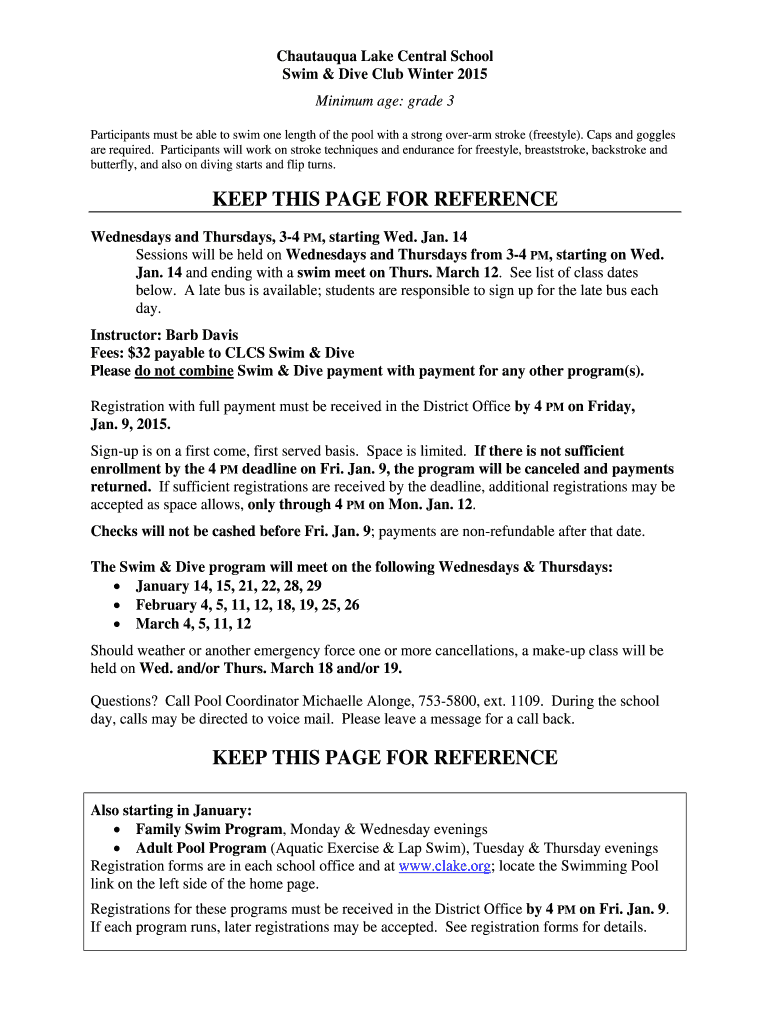 Chautauqua Lake Central School
Swim & Dive Club Winter 2015

Minimum age: grade 3

Participants must be able to swim one length of the pool with a strong over-arm stroke (freestyle). Caps and goggles are required. Participants will work on stroke techniques and endurance for freestyle, breaststroke, backstroke and butterfly, and also on diving starts and flip turns.

KEEP THIS PAGE FOR REFERENCE

Wednesdays and Thursdays, 3-4 PM, starting Wed. Jan. 14
Sessions will be held on Wednesdays and Thursdays from 3-4 PM, starting on Wed. Jan. 14 and ending with a swim meet on Thurs. March 12. See list of class dates below. A late bus is available; students are responsible to sign up for the late bus each day.

Instructor: Barb Davis
Fees: $32 payable to CLCS Swim & Dive
Please do not combine Swim & Dive payment with payment for any other program(s).

Registration with full payment must be received in the District Office by 4 PM on Friday, Jan. 9, 2015.

Sign-up is on a first come, first served basis. Space is limited. If there is not sufficient enrollment by the 4 PM deadline on Fri. Jan. 9, the program will be canceled and payments returned. If sufficient registrations are received by the deadline, additional registrations may be accepted as space allows, only through 4 PM on Mon. Jan. 12.

Checks will not be cashed before Fri. Jan. 9; payments are non-refundable after that date.

The Swim & Dive program will meet on the following Wednesdays & Thursdays:
• January 14, 15, 21, 22, 28, 29
• February 4, 5, 11, 12, 18, 19, 25, 26
• March 4, 5, 11, 12

Should weather or another emergency force one or more cancellations, a make-up class will be held on Wed. and/or Thurs. March 18 and/or 19.

Questions? Call Pool Coordinator Michaelle Alonge, 753-5800, ext. 1109. During the school day, calls may be directed to voice mail. Please leave a message for a call back.

KEEP THIS PAGE FOR REFERENCE

Also starting in January:
• Family Swim Program, Monday & Wednesday evenings
• Adult Pool Program (Aquatic Exercise & Lap Swim), Tuesday & Thursday evenings
Registration forms are in each school office and at www.clake.org; locate the Swimming Pool link on the left side of the home page.

Registrations for these programs must be received in the District Office by 4 PM on Fri. Jan. 9. If each program runs, later registrations may be accepted. See registration forms for details.